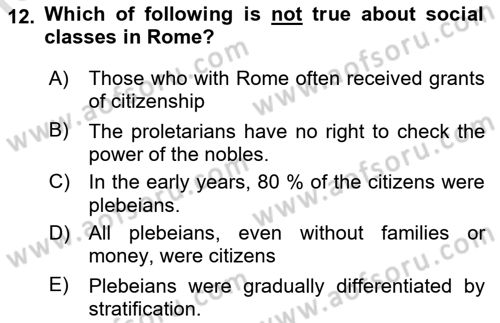 12. Which of following is not true about social classes in Rome?

A) Those who with Rome often received grants of citizenship

B) The proletarians have no right to check the power of the nobles.

C) In the early years, 80 % of the citizens were plebeians.

D) All plebeians, even without families or money, were citizens

E) Plebeians were gradually differentiated by stratification.

www.aofsoru.com